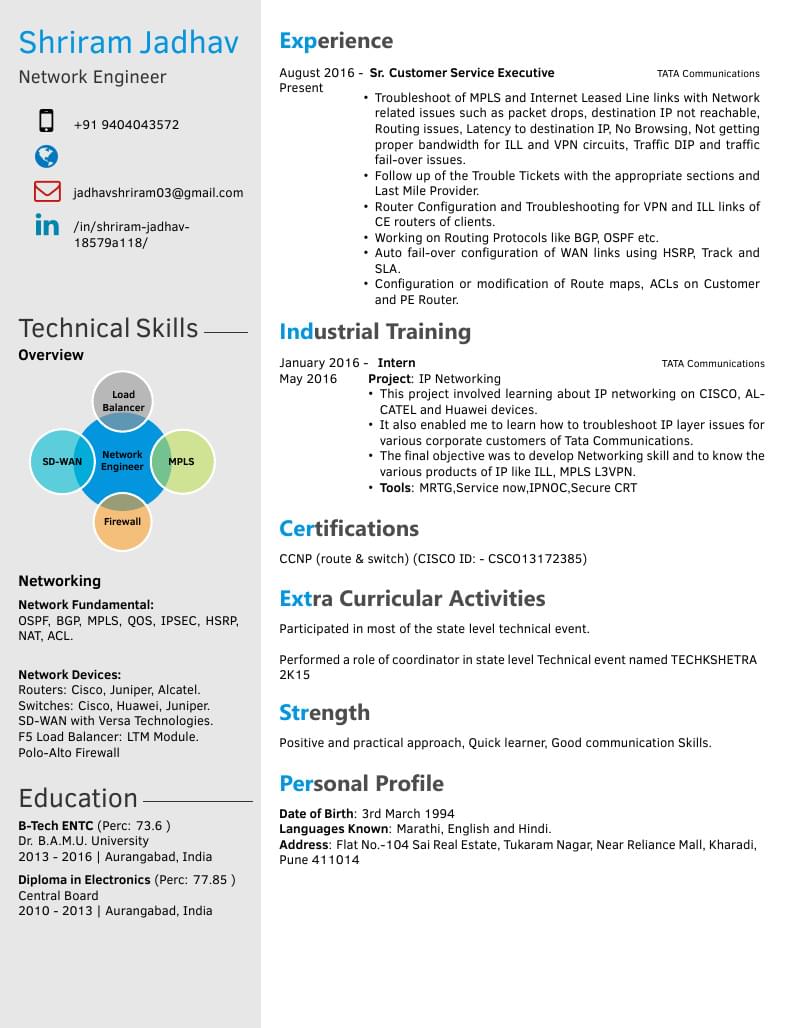 Shriram Jadhav
Network Engineer

+91 9404043572

jadhavshriram03@gmail.com

/in/shriram-jadhav-18579a118/

Technical Skills
Overview

Load Balancer
SD-WAN
Network Engineer
MPLS
Firewall

Networking
Network Fundamental:
OSPF, BGP, MPLS, QOS, IPSEC, HSRP, NAT, ACL.

Network Devices:
Routers: Cisco, Juniper, Alcatel.
Switches: Cisco, Huawei, Juniper.
SD-WAN with Versa Technologies.
F5 Load Balancer: LTM Module.
Polo-Alto Firewall

Education
B-Tech ENTC (Perc: 73.6 )
Dr. B.A.M.U. University
2013 - 2016 | Aurangabad, India
Diploma in Electronics (Perc: 77.85 )
Central Board
2010 - 2013 | Aurangabad, India

Experience
August 2016 - Present
Sr. Customer Service Executive
TATA Communications
• Troubleshoot of MPLS and Internet Leased Line links with Network related issues such as packet drops, destination IP not reachable, Routing issues, Latency to destination IP, No Browsing, Not getting proper bandwidth for ILL and VPN circuits, Traffic DIP and traffic fail-over issues.
• Follow up of the Trouble Tickets with the appropriate sections and Last Mile Provider.
• Router Configuration and Troubleshooting for VPN and ILL links of CE routers of clients.
• Working on Routing Protocols like BGP, OSPF etc.
• Auto fail-over configuration of WAN links using HSRP, Track and SLA.
• Configuration or modification of Route maps, ACLs on Customer and PE Router.

Industrial Training
January 2016 - May 2016
Intern
TATA Communications
Project: IP Networking
• This project involved learning about IP networking on CISCO, ALCATEL and Huawei devices.
• It also enabled me to learn how to troubleshoot IP layer issues for various corporate customers of Tata Communications.
• The final objective was to develop Networking skill and to know the various products of IP like ILL, MPLS L3VPN.
• Tools: MRTG,Service now,IPNOC,Secure CRT

Certifications
CCNP (route & switch) (CISCO ID: - CSCO13172385)

Extra Curricular Activities
Participated in most of the state level technical event.

Performed a role of coordinator in state level Technical event named TECHKSHETRA 2K15

Strength
Positive and practical approach, Quick learner, Good communication Skills.

Personal Profile
Date of Birth: 3rd March 1994
Languages Known: Marathi, English and Hindi.
Address: Flat No.-104 Sai Real Estate, Tukaram Nagar, Near Reliance Mall, Kharadi, Pune 411014